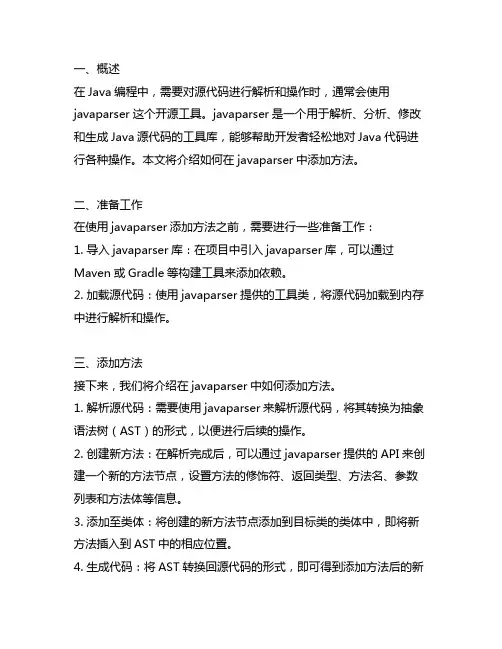 一、概述
在 Java 编程中，需要对源代码进行解析和操作时，通常会使用 javaparser 这个开源工具。javaparser 是一个用于解析、分析、修改和生成 Java 源代码的工具库，能够帮助开发者轻松地对 Java 代码进行各种操作。本文将介绍如何在 javaparser 中添加方法。

二、准备工作
在使用 javaparser 添加方法之前，需要进行一些准备工作：
1. 导入 javaparser 库：在项目中引入 javaparser 库，可以通过 Maven 或 Gradle 等构建工具来添加依赖。
2. 加载源代码：使用 javaparser 提供的工具类，将源代码加载到内存中进行解析和操作。

三、添加方法
接下来，我们将介绍在 javaparser 中如何添加方法。
1. 解析源代码：需要使用 javaparser 来解析源代码，将其转换为抽象语法树（AST）的形式，以便进行后续的操作。
2. 创建新方法：在解析完成后，可以通过 javaparser 提供的 API 来创建一个新的方法节点，设置方法的修饰符、返回类型、方法名、参数列表和方法体等信息。
3. 添加至类体：将创建的新方法节点添加到目标类的类体中，即将新方法插入到 AST 中的相应位置。
4. 生成代码：将 AST 转换回源代码的形式，即可得到添加方法后的新